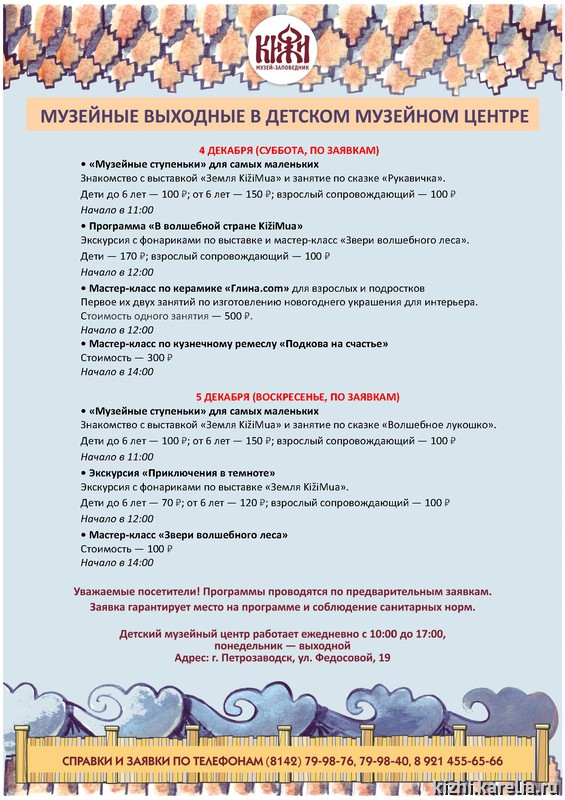 КИЖИ
МУЗЕЙ-ЗАПОВЕДНИК

МУЗЕЙНЫЕ ВЫХОДНЫЕ В ДЕТСКОМ МУЗЕЙНОМ ЦЕНТРЕ

4 ДЕКАБРЯ (СУББОТА, ПО ЗАЯВКАМ)

• «Музейные ступеньки» для самых маленьких
Знакомство с выставкой «Земля KižiMua» и занятие по сказке «Рукавичка».
Дети до 6 лет — 100 ₽; от 6 лет — 150 ₽; взрослый сопровождающий — 100 ₽
Начало в 11:00

• Программа «В волшебной стране KižiMua»
Экскурсия с фонариками по выставке и мастер-класс «Звери волшебного леса».
Дети — 170 ₽; взрослый сопровождающий — 100 ₽
Начало в 12:00

• Мастер-класс по керамике «Глина.com» для взрослых и подростков
Первое их двух занятий по изготовлению новогоднего украшения для интерьера.
Стоимость одного занятия — 500 ₽.
Начало в 12:00

• Мастер-класс по кузнечному ремеслу «Подкова на счастье»
Стоимость — 300 ₽
Начало в 14:00

5 ДЕКАБРЯ (ВОСКРЕСЕНЬЕ, ПО ЗАЯВКАМ)

• «Музейные ступеньки» для самых маленьких
Знакомство с выставкой «Земля KižiMua» и занятие по сказке «Волшебное лукошко».
Дети до 6 лет — 100 ₽; от 6 лет — 150 ₽; взрослый сопровождающий — 100 ₽
Начало в 11:00

• Экскурсия «Приключения в темноте»
Экскурсия с фонариками по выставке «Земля KižiMua».
Дети до 6 лет — 70 ₽; от 6 лет — 120 ₽; взрослый сопровождающий — 100 ₽
Начало в 12:00

• Мастер-класс «Звери волшебного леса»
Стоимость — 100 ₽
Начало в 14:00

Уважаемые посетители! Программы проводятся по предварительным заявкам.
Заявка гарантирует место на программе и соблюдение санитарных норм.

Детский музейный центр работает ежедневно с 10:00 до 17:00,
понедельник — выходной
Адрес: г. Петрозаводск, ул. Федосовой, 19

СПРАВКИ И ЗАЯВКИ ПО ТЕЛЕФОНАМ (8142) 79-98-76, 79-98-40, 8 921 455-65-66

kizhi.karelia.ru